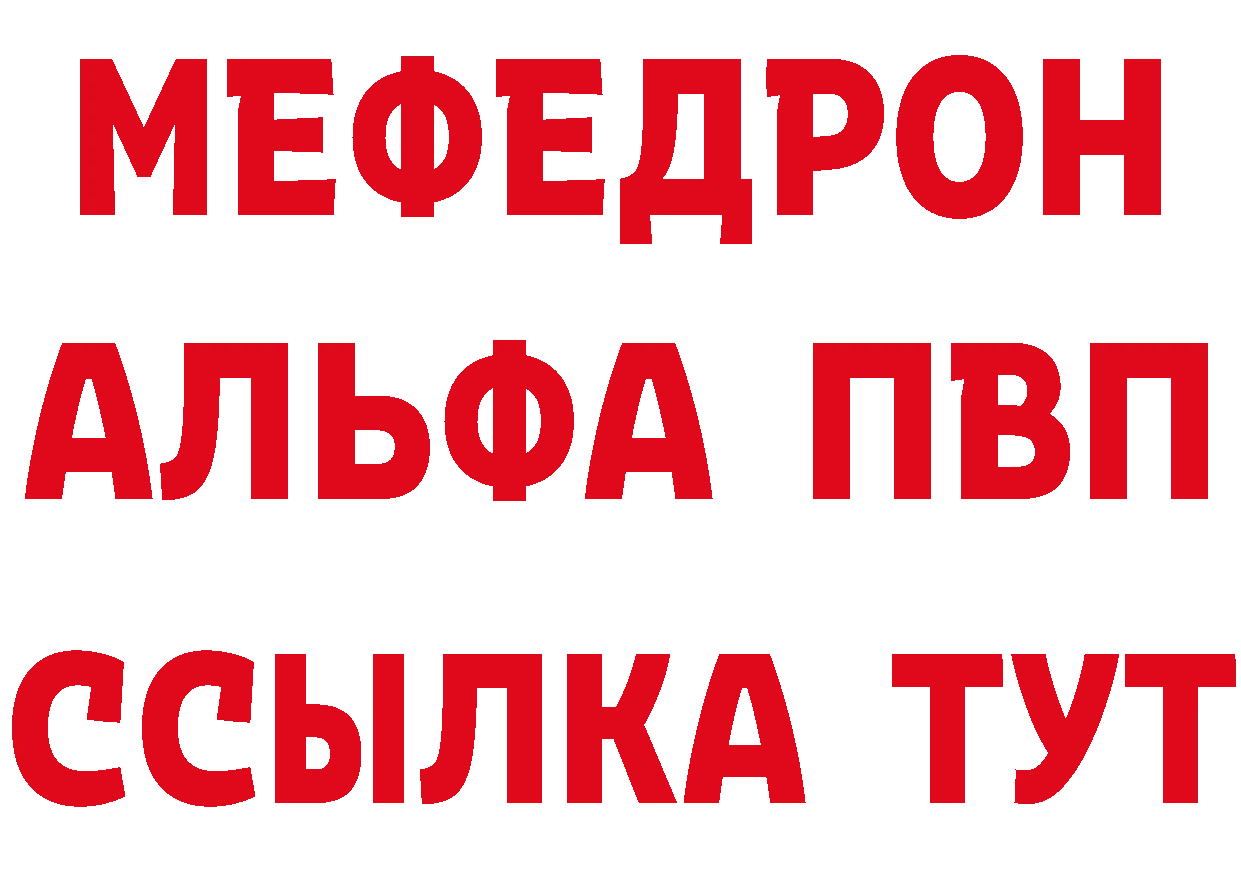 МЕФЕДРОН
АЛЬФА ПВП
ССЫЛКА ТУТ